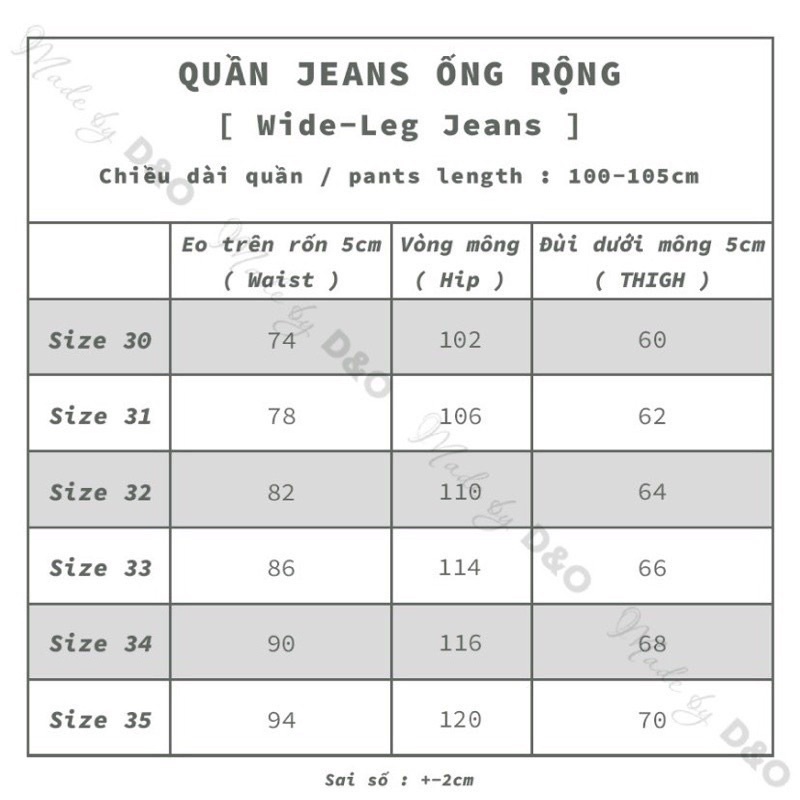 QUẦN JEANS ỐNG RỘNG
[ Wide-Leg Jeans ]
Chiều dài quần / pants length : 100-105cm

| | Eo trên rốn 5cm ( Waist ) | Vòng mông ( Hip ) | Đùi dưới mông 5cm ( THIGH ) |
|---|---|---|---|
| Size 30 | 74 | 102 | 60 |
| Size 31 | 78 | 106 | 62 |
| Size 32 | 82 | 110 | 64 |
| Size 33 | 86 | 114 | 66 |
| Size 34 | 90 | 116 | 68 |
| Size 35 | 94 | 120 | 70 |

Sai số : +-2cm

Made by D&O
Made by D&O
Made by D&O
Made by D&O